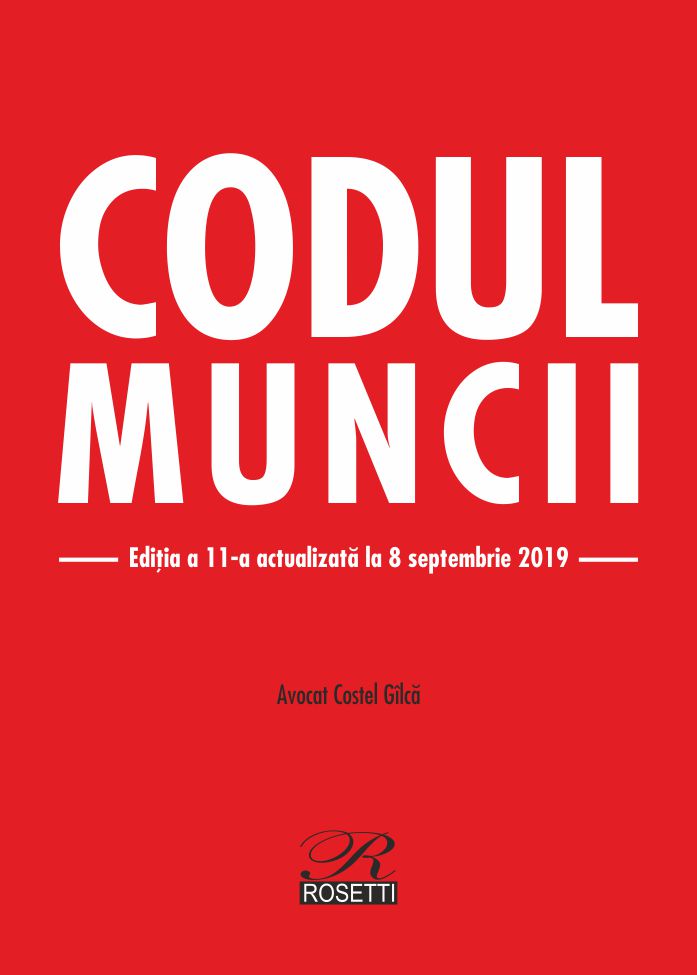 CODUL MUNCII

Ediția a 11-a actualizată la 8 septembrie 2019

Avocat Costel Gîlcă

R
ROSETTI